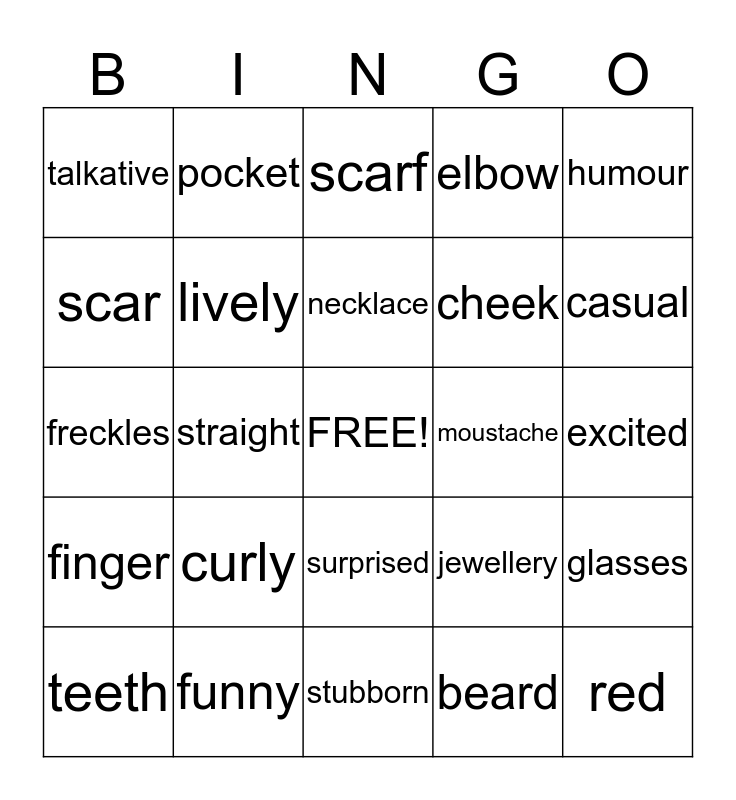 | B | I | N | G | O |
|---|---|---|---|---|
| talkative | pocket | scarf | elbow | humour |
| scar | lively | necklace | cheek | casual |
| freckles | straight | FREE! | moustache | excited |
| finger | curly | surprised | jewellery | glasses |
| teeth | funny | stubborn | beard | red |